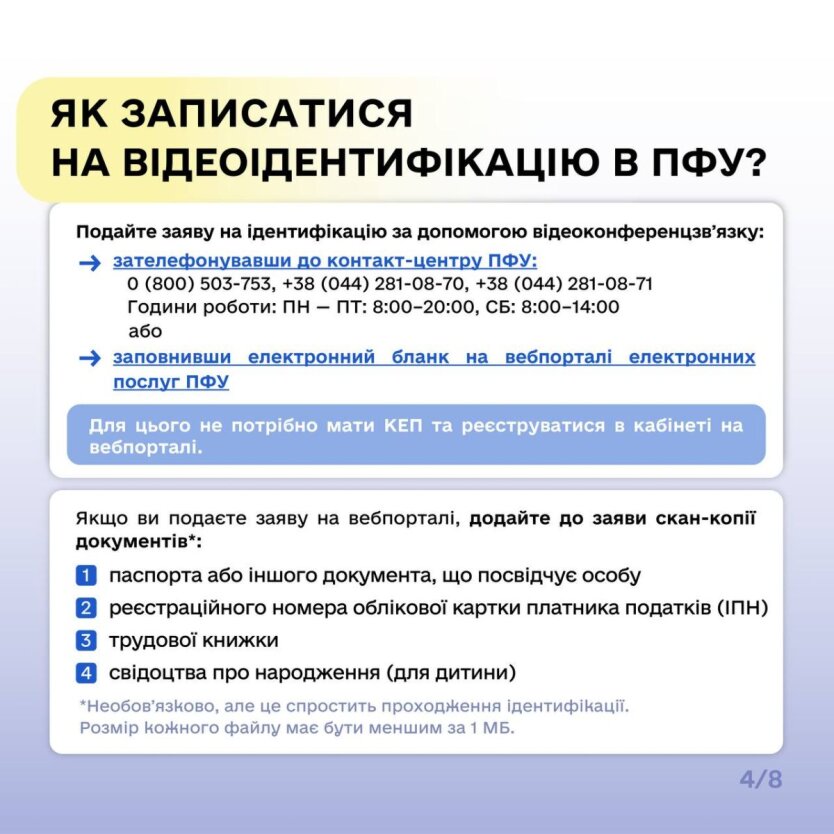 ЯК ЗАПИСАТИСЯ НА ВІДЕОІДЕНТИФІКАЦІЮ В ПФУ?

Подайте заяву на ідентифікацію за допомогою відеоконференцзв'язку:

→ зателефонувавши до контакт-центру ПФУ:
0 (800) 503-753, +38 (044) 281-08-70, +38 (044) 281-08-71
Години роботи: ПН — ПТ: 8:00–20:00, СБ: 8:00–14:00
або

→ заповнивши електронний бланк на вебпорталі електронних послуг ПФУ

Для цього не потрібно мати КЕП та реєструватися в кабінеті на вебпорталі.

Якщо ви подаєте заяву на вебпорталі, додайте до заяви скан-копії документів*:

1 паспорта або іншого документа, що посвідчує особу
2 реєстраційного номера облікової картки платника податків (ІПН)
3 трудової книжки
4 свідоцтва про народження (для дитини)

*Необов'язково, але це спростить проходження ідентифікації.
Розмір кожного файлу має бути меншим за 1 МБ.

4/8